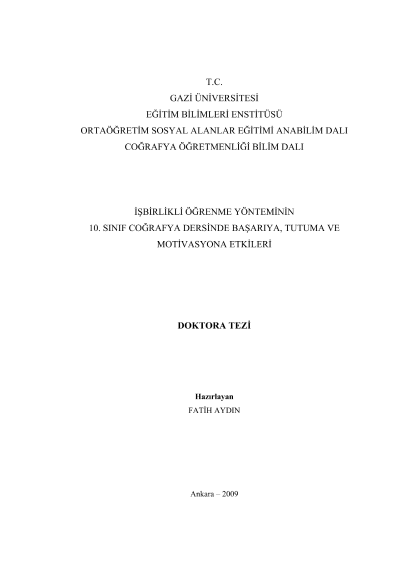 T.C.
GAZİ ÜNİVERSİTESİ
EĞİTİM BİLİMLERİ ENSTİTÜSÜ
ORTAÖĞRETİM SOSYAL ALANLAR EĞİTİMİ ANABİLİM DALI
COĞRAFYA ÖĞRETMENLİĞİ BİLİM DALI

İŞBİRLİKLİ ÖĞRENME YÖNTEMİNİN
10. SINIF COĞRAFYA DERSİNDE BAŞARIYA, TUTUMA VE MOTİVASYONA ETKİLERİ

DOKTORA TEZİ

Hazırlayan
FATİH AYDIN

Ankara – 2009